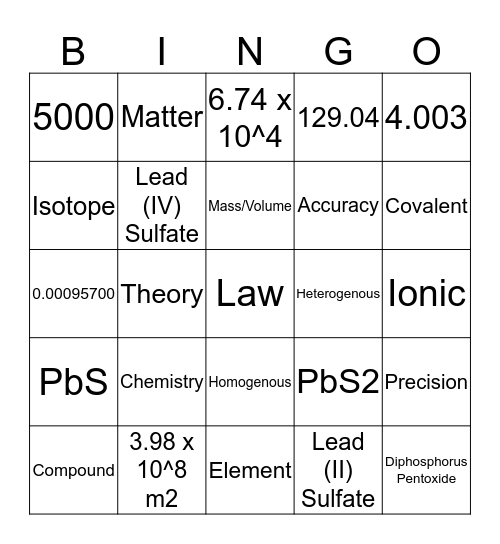 | B | I | N | G | O |
|---|---|---|---|---|
| 5000 | Matter | 6.74 x 10^4 | 129.04 | 4.003 |
| Isotope | Lead (IV) Sulfate | Mass/Volume | Accuracy | Covalent |
| 0.00095700 | Theory | Law | Heterogenous | Ionic |
| PbS | Chemistry | Homogenous | PbS2 | Precision |
| Compound | 3.98 x 10^8 m2 | Element | Lead (II) Sulfate | Diphosphorus Pentoxide |